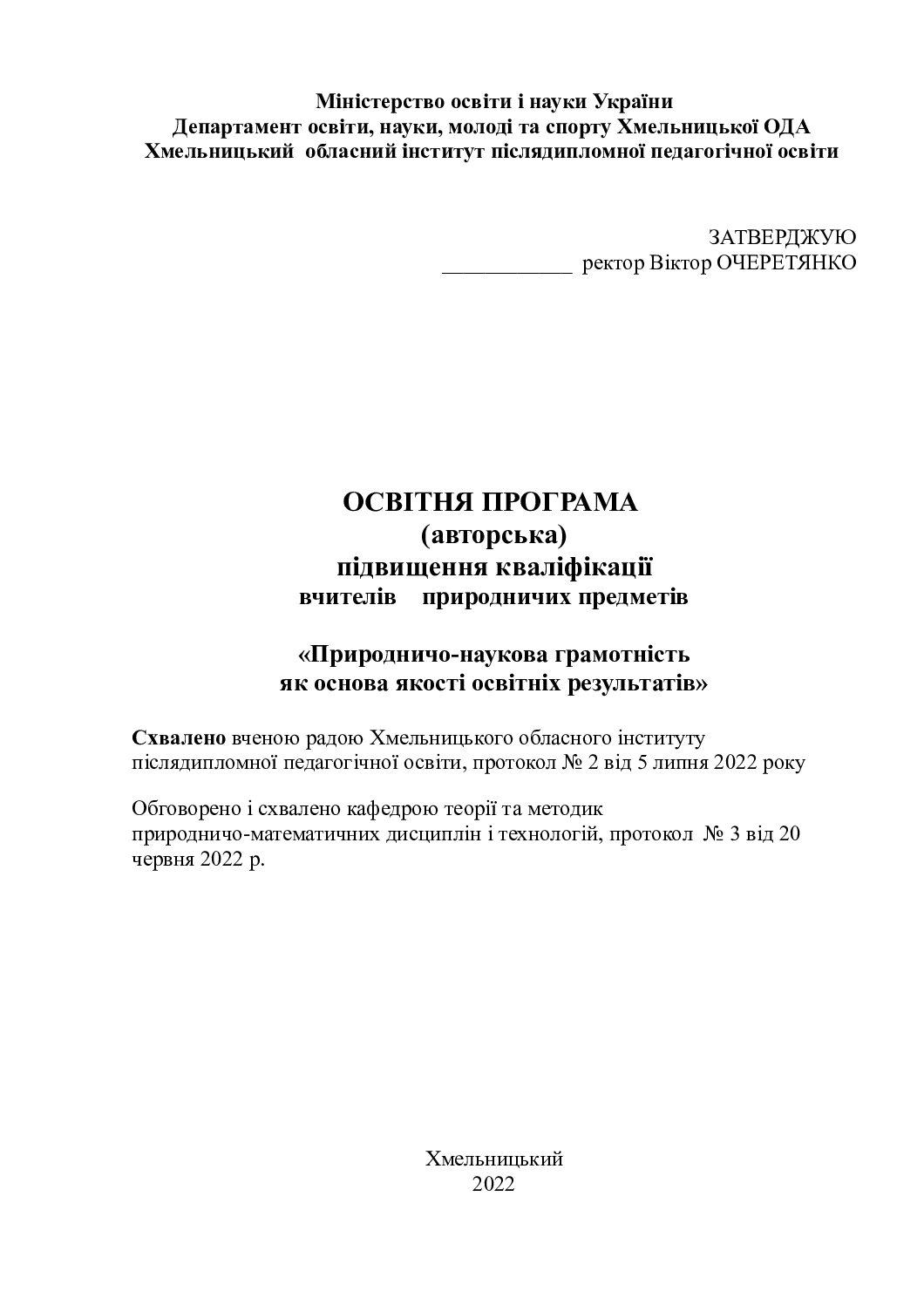 Міністерство освіти і науки України
Департамент освіти, науки, молоді та спорту Хмельницької ОДА
Хмельницький обласний інститут післядипломної педагогічної освіти

ЗАТВЕРДЖУЮ
____ ректор Віктор ОЧЕРЕТЯНКО

ОСВІТНЯ ПРОГРАМА
(авторська)
підвищення кваліфікації
вчителів природничих предметів

«Природничо-наукова грамотність
як основа якості освітніх результатів»

Схвалено вченою радою Хмельницького обласного інституту післядипломної педагогічної освіти, протокол № 2 від 5 липня 2022 року

Обговорено і схвалено кафедрою теорії та методик природничо-математичних дисциплін і технологій, протокол № 3 від 20 червня 2022 р.

Хмельницький
2022